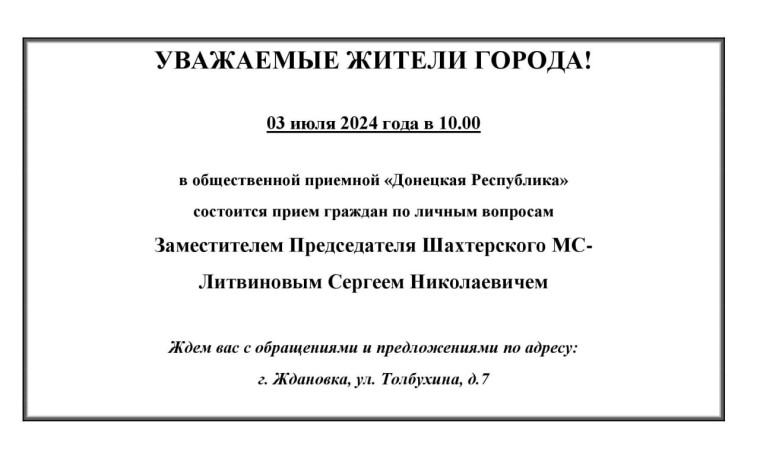 УВАЖАЕМЫЕ ЖИТЕЛИ ГОРОДА!

03 июля 2024 года в 10.00

в общественной приемной «Донецкая Республика» состоится прием граждан по личным вопросам

Заместителем Председателя Шахтерского МС- Литвиновым Сергеем Николаевичем

Ждем вас с обращениями и предложениями по адресу:
г. Ждановка, ул. Толбухина, д.7